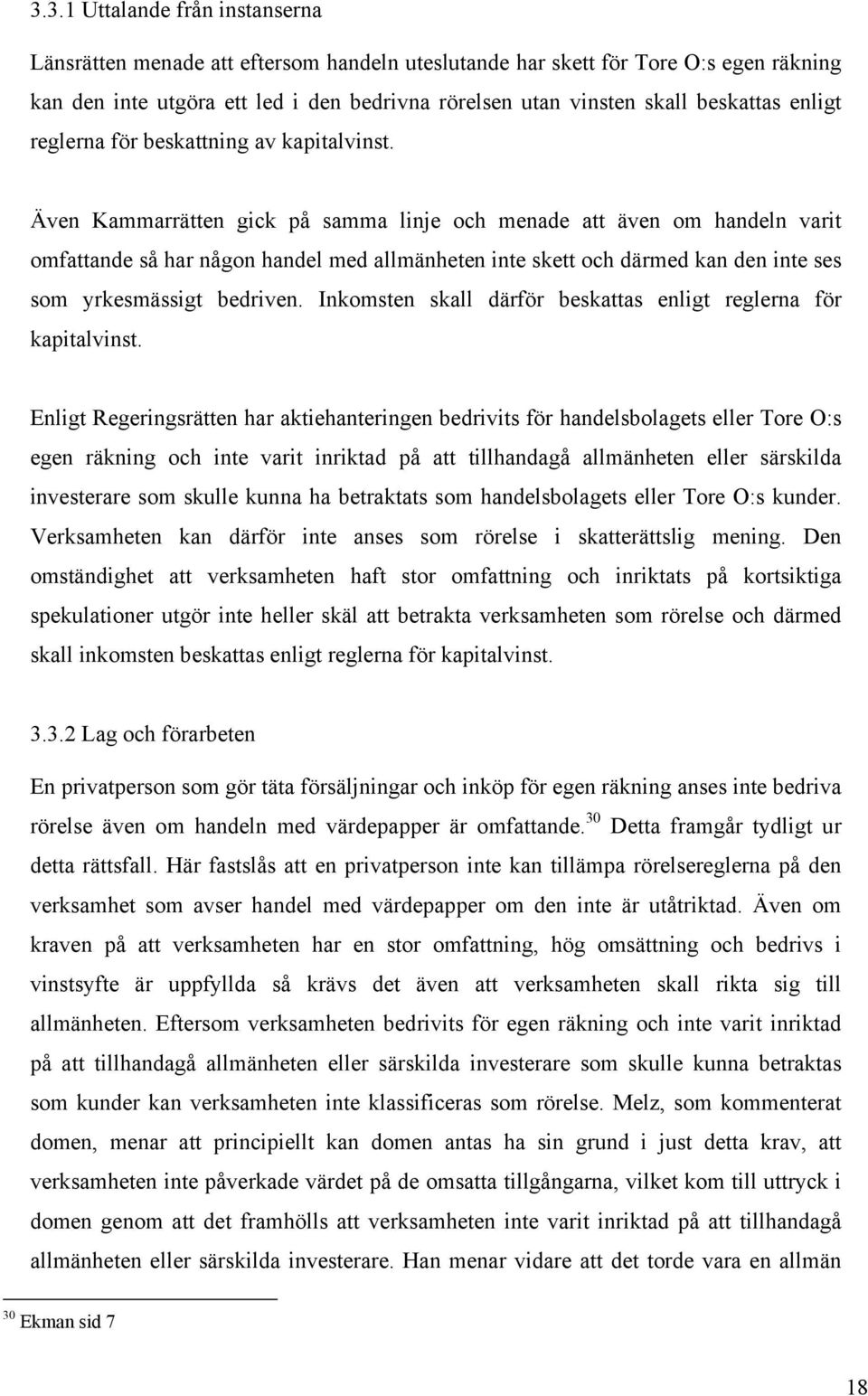 3.3.1 Uttalande från instanserna

Länsrätten menade att eftersom handeln uteslutande har skett för Tore O:s egen räkning kan den inte utgöra ett led i den bedrivna rörelsen utan vinsten skall beskattas enligt reglerna för beskattning av kapitalvinst.

Även Kammarrätten gick på samma linje och menade att även om handeln varit omfattande så har någon handel med allmänheten inte skett och därmed kan den inte ses som yrkesmässigt bedriven. Inkomsten skall därför beskattas enligt reglerna för kapitalvinst.

Enligt Regeringsrätten har aktiehanteringen bedrivits för handelsbolagets eller Tore O:s egen räkning och inte varit inriktad på att tillhandagå allmänheten eller särskilda investerare som skulle kunna ha betraktats som handelsbolagets eller Tore O:s kunder. Verksamheten kan därför inte anses som rörelse i skatterättslig mening. Den omständighet att verksamheten haft stor omfattning och inriktats på kortsiktiga spekulationer utgör inte heller skäl att betrakta verksamheten som rörelse och därmed skall inkomsten beskattas enligt reglerna för kapitalvinst.

3.3.2 Lag och förarbeten

En privatperson som gör täta försäljningar och inköp för egen räkning anses inte bedriva rörelse även om handeln med värdepapper är omfattande.$^{30}$ Detta framgår tydligt ur detta rättsfall. Här fastslås att en privatperson inte kan tillämpa rörelsereglerna på den verksamhet som avser handel med värdepapper om den inte är utåtriktad. Även om kraven på att verksamheten har en stor omfattning, hög omsättning och bedrivs i vinstsyfte är uppfyllda så krävs det även att verksamheten skall rikta sig till allmänheten. Eftersom verksamheten bedrivits för egen räkning och inte varit inriktad på att tillhandagå allmänheten eller särskilda investerare som skulle kunna betraktas som kunder kan verksamheten inte klassificeras som rörelse. Melz, som kommenterat domen, menar att principiellt kan domen antas ha sin grund i just detta krav, att verksamheten inte påverkade värdet på de omsatta tillgångarna, vilket kom till uttryck i domen genom att det framhölls att verksamheten inte varit inriktad på att tillhandagå allmänheten eller särskilda investerare. Han menar vidare att det torde vara en allmän

$^{30}$ Ekman sid 7

18